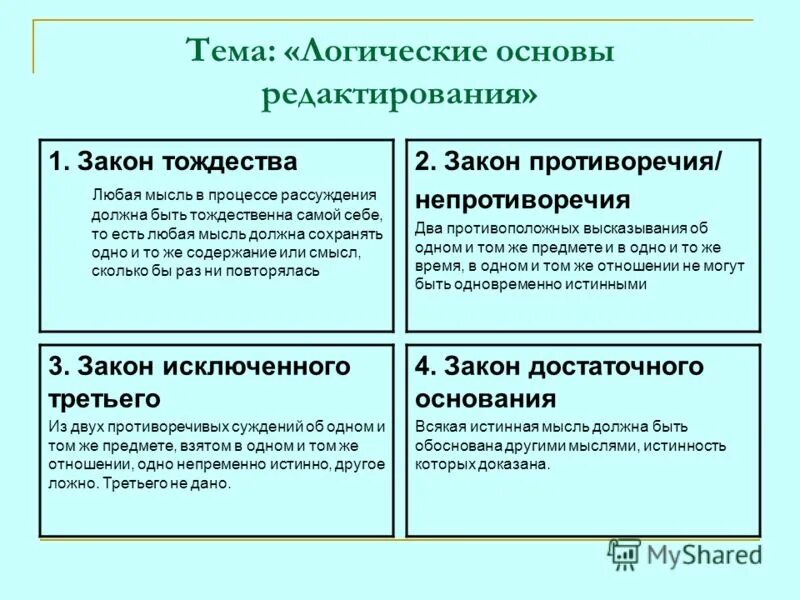 Тема: «Логические основы редактирования»

1. Закон тождества

Любая мысль в процессе рассуждения должна быть тождественна самой себе, то есть любая мысль должна сохранять одно и то же содержание или смысл, сколько бы раз ни повторялась

2. Закон противоречия/ непротиворечия

Два противоположных высказывания об одном и том же предмете и в одно и то же время, в одном и том же отношении не могут быть одновременно истинными

3. Закон исключенного третьего

Из двух противоречивых суждений об одном и том же предмете, взятом в одном и том же отношении, одно непременно истинно, другое ложно. Третьего не дано.

4. Закон достаточного основания

Всякая истинная мысль должна быть обоснована другими мыслями, истинность которых доказана.

MyShared